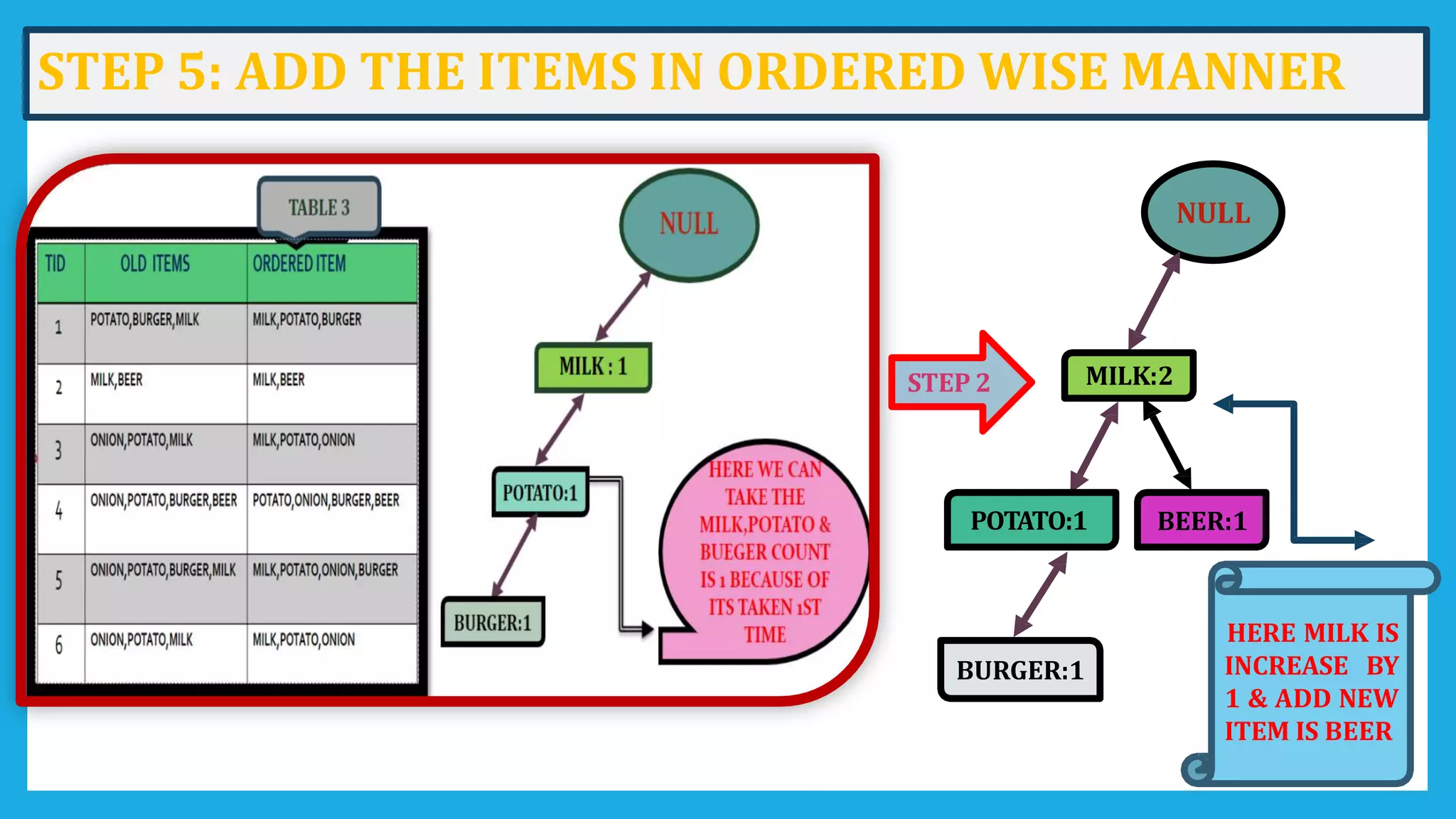 STEP 5: ADD THE ITEMS IN ORDERED WISE MANNER

TABLE 3

| TID | OLD ITEMS | ORDERED ITEM |
|---|---|---|
| 1 | POTATO,BURGER,MILK | MILK,POTATO,BURGER |
| 2 | MILK,BEER | MILK,BEER |
| 3 | ONION,POTATO,MILK | MILK,POTATO,ONION |
| 4 | ONION,POTATO,BURGER,BEER | POTATO,ONION,BURGER,BEER |
| 5 | ONION,POTATO,BURGER,MILK | MILK,POTATO,ONION,BURGER |
| 6 | ONION,POTATO,MILK | MILK,POTATO,ONION |

NULL

MILK : 1

POTATO:1

BURGER:1

HERE WE CAN TAKE THE MILK,POTATO & BUEGER COUNT IS 1 BECAUSE OF ITS TAKEN 1ST TIME

STEP 2

NULL

MILK:2

POTATO:1

BEER:1

BURGER:1

HERE MILK IS INCREASE BY 1 & ADD NEW ITEM IS BEER